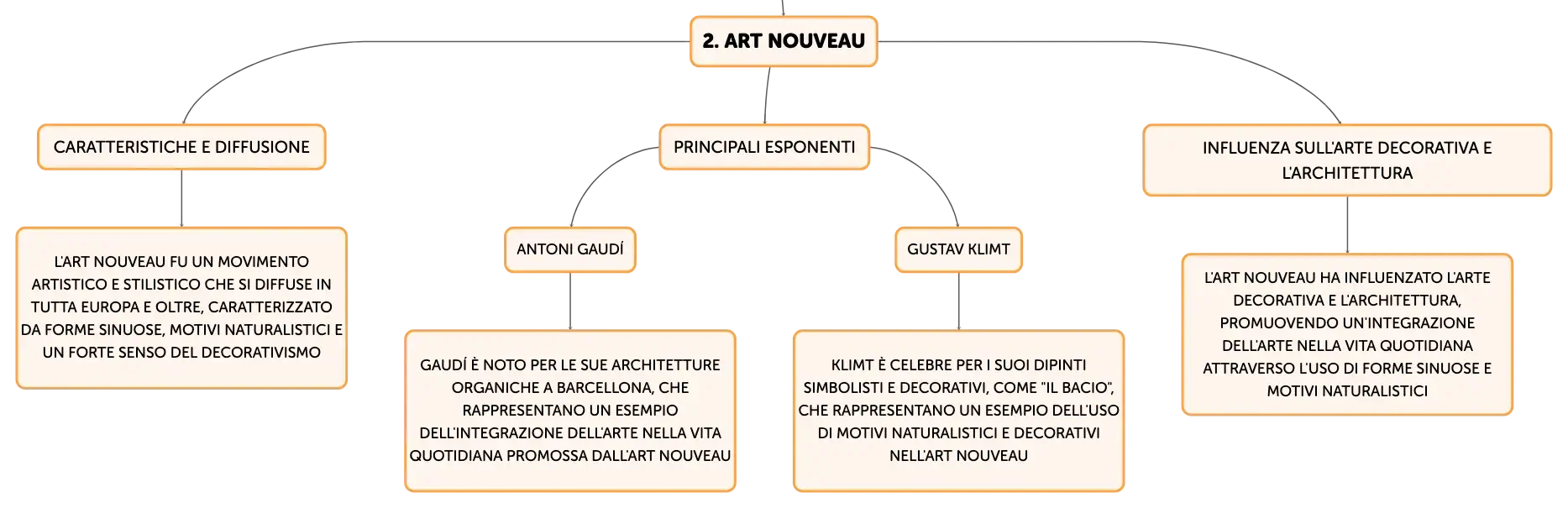 2. ART NOUVEAU

CARATTERISTICHE E DIFFUSIONE

L'ART NOUVEAU FU UN MOVIMENTO ARTISTICO E STILISTICO CHE SI DIFFUSE IN TUTTA EUROPA E OLTRE, CARATTERIZZATO DA FORME SINUOSE, MOTIVI NATURALISTICI E UN FORTE SENSO DEL DECORATIVISMO

PRINCIPALI ESPONENTI

ANTONI GAUDÍ

GAUDÍ È NOTO PER LE SUE ARCHITETTURE ORGANICHE A BARCELLONA, CHE RAPPRESENTANO UN ESEMPIO DELL'INTEGRAZIONE DELL'ARTE NELLA VITA QUOTIDIANA PROMOSSA DALL'ART NOUVEAU

GUSTAV KLIMT

KLIMT È CELEBRE PER I SUOI DIPINTI SIMBOLISTI E DECORATIVI, COME "IL BACIO", CHE RAPPRESENTANO UN ESEMPIO DELL'USO DI MOTIVI NATURALISTICI E DECORATIVI NELL'ART NOUVEAU

INFLUENZA SULL'ARTE DECORATIVA E L'ARCHITETTURA

L'ART NOUVEAU HA INFLUENZATO L'ARTE DECORATIVA E L'ARCHITETTURA, PROMUOVENDO UN'INTEGRAZIONE DELL'ARTE NELLA VITA QUOTIDIANA ATTRAVERSO L'USO DI FORME SINUOSE E MOTIVI NATURALISTICI